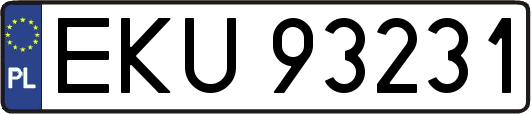 PL
EKU 93231